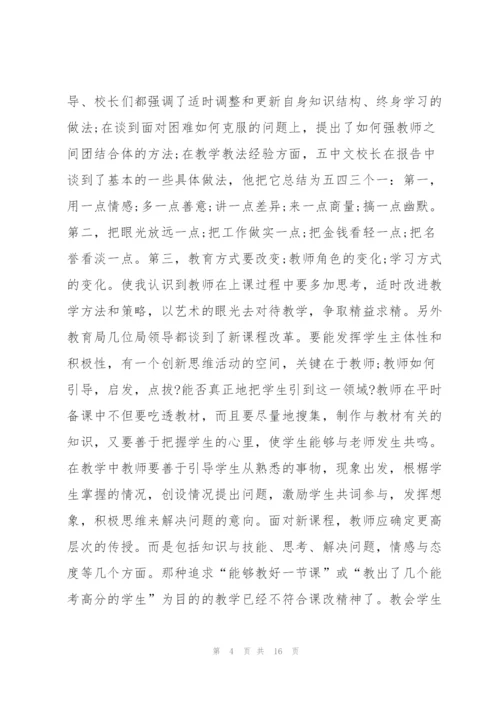 导、校长们都强调了适时调整和更新自身知识结构、终身学习的做法;在谈到面对困难如何克服的问题上，提出了如何强教师之间团结合体的方法;在教学教法经验方面，五中文校长在报告中谈到了基本的一些具体做法，他把它总结为五四三个一：第一，用一点情感;多一点善意;讲一点差异;来一点商量;搞一点幽默。第二，把眼光放远一点;把工作做实一点;把金钱看轻一点;把名誉看淡一点。第三，教育方式要改变;教师角色的变化;学习方式的变化。使我认识到教师在上课过程中要多加思考，适时改进教学方法和策略，以艺术的眼光去对待教学，争取精益求精。另外教育局几位局领导都谈到了新课程改革。要能发挥学生主体性和积极性，有一个创新思维活动的空间，关键在于教师;教师如何引导，启发，点拨?能否真正地把学生引到这一领域?教师在平时备课中不但要吃透教材，而且要尽量地搜集，制作与教材有关的知识，又要善于把握学生的心里，使学生能够与老师发生共鸣。在教学中教师要善于引导学生从熟悉的事物，现象出发，根椐学生掌握的情况，创设情况提出问题，激励学生共词参与，发挥想象，积极思维来解决问题的意向。面对新课程，教师应确定更高层次的传授。而是包括知识与技能、思考、解决问题，情感与态度等几个方面。那种追求“能够教好一节课”或“教出了几个能考高分的学生”为目的的教学已经不符合课改精神了。教会学生

第 4 页 共 16 页